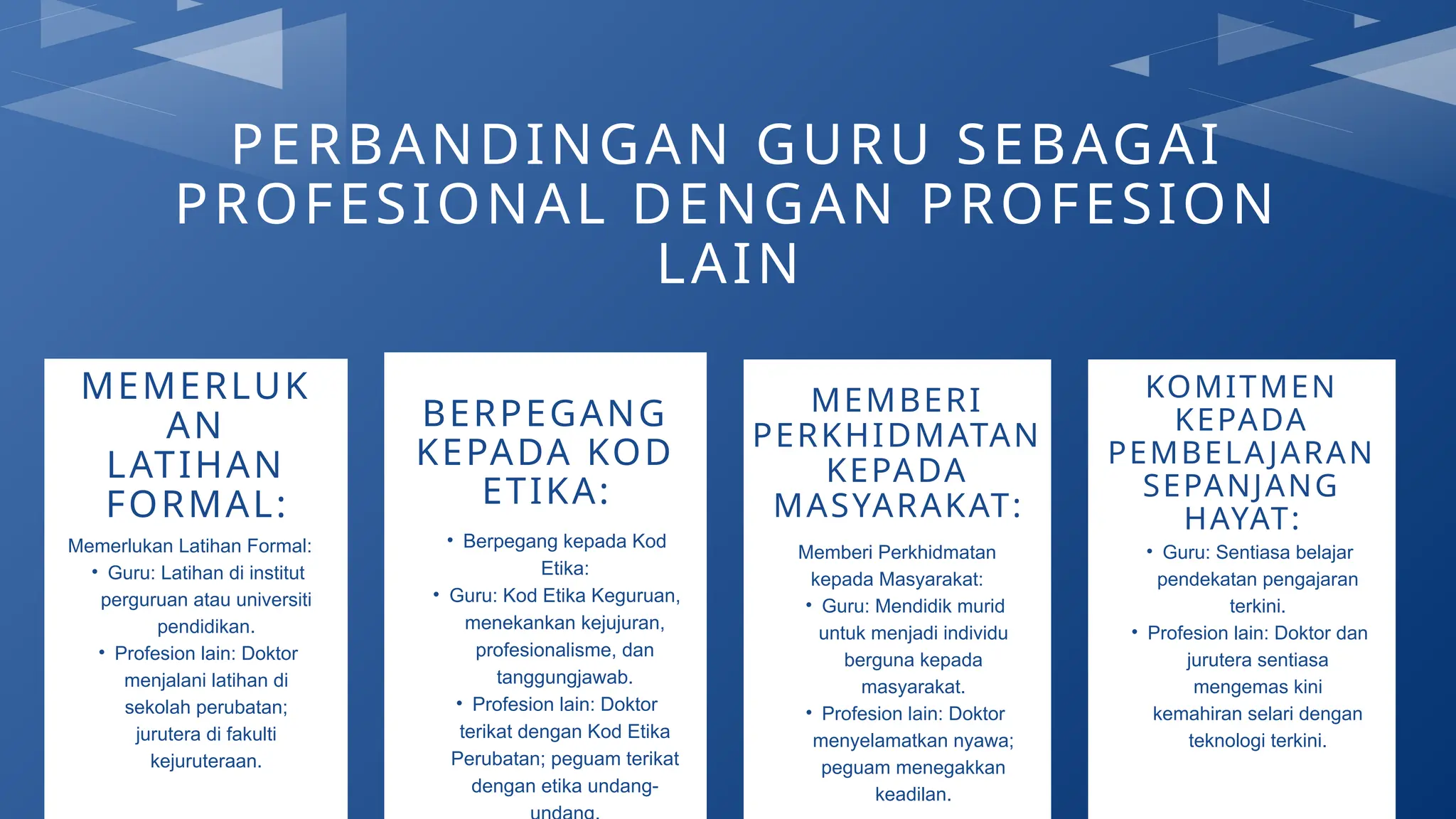 PERBANDINGAN GURU SEBAGAI PROFESIONAL DENGAN PROFESION LAIN

MEMERLUKAN LATIHAN FORMAL:

Memerlukan Latihan Formal:
• Guru: Latihan di institut perguruan atau universiti pendidikan.
• Profesion lain: Doktor menjalani latihan di sekolah perubatan; jurutera di fakulti kejuruteraan.

BERPEGANG KEPADA KOD ETIKA:

• Berpegang kepada Kod Etika:
• Guru: Kod Etika Keguruan, menekankan kejujuran, profesionalisme, dan tanggungjawab.
• Profesion lain: Doktor terikat dengan Kod Etika Perubatan; peguam terikat dengan etika undang-undang.

MEMBERI PERKHIDMATAN KEPADA MASYARAKAT:

Memberi Perkhidmatan kepada Masyarakat:
• Guru: Mendidik murid untuk menjadi individu berguna kepada masyarakat.
• Profesion lain: Doktor menyelamatkan nyawa; peguam menegakkan keadilan.

KOMITMEN KEPADA PEMBELAJARAN SEPANJANG HAYAT:

• Guru: Sentiasa belajar pendekatan pengajaran terkini.
• Profesion lain: Doktor dan jurutera sentiasa mengemas kini kemahiran selari dengan teknologi terkini.